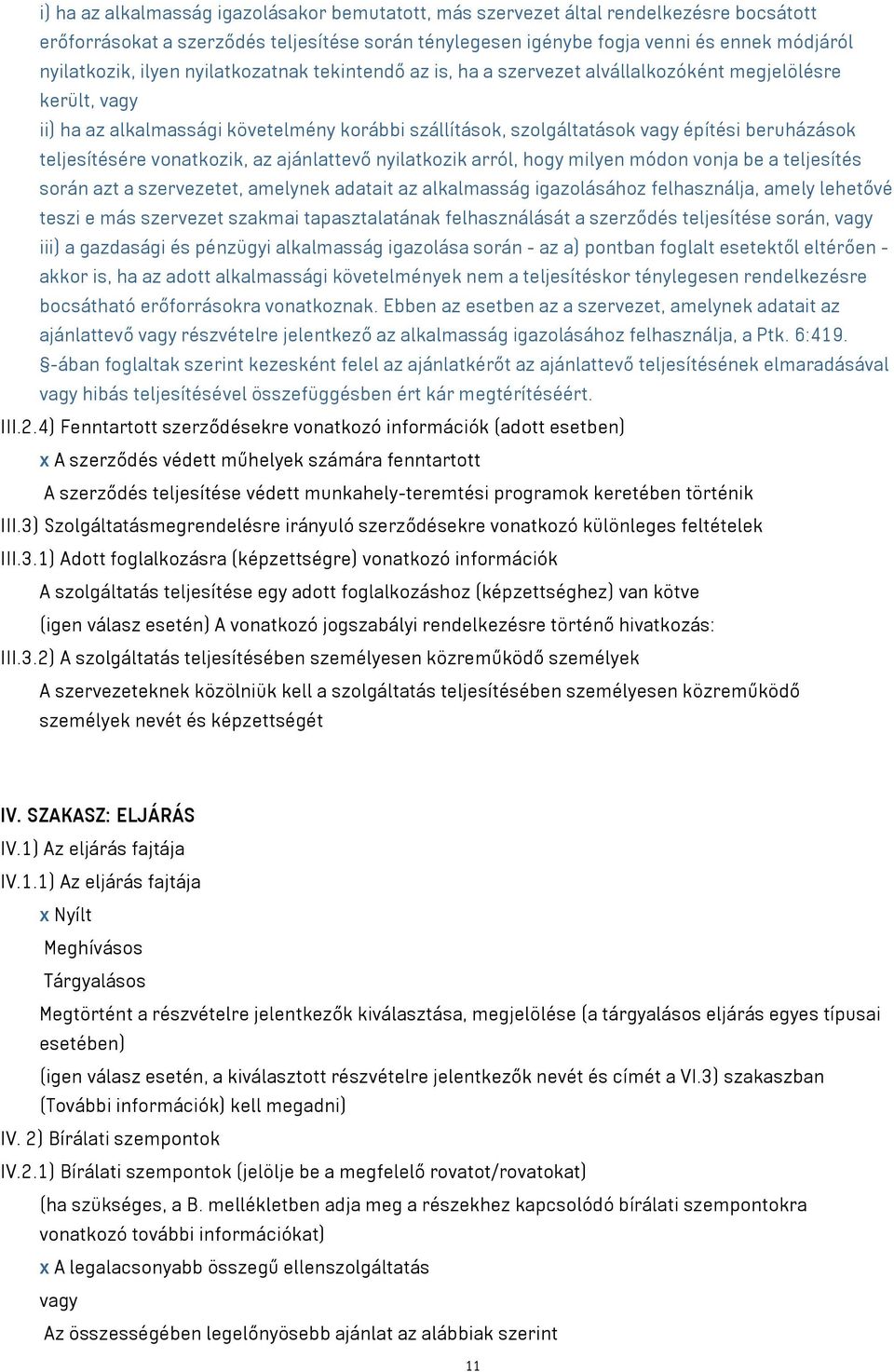 i) ha az alkalmasság igazolásakor bemutatott, más szervezet által rendelkezésre bocsátott erőforrásokat a szerződés teljesítése során ténylegesen igénybe fogja venni és ennek módjáról nyilatkozik, ilyen nyilatkozatnak tekintendő az is, ha a szervezet alvállalkozóként megjelölésre került, vagy

ii) ha az alkalmassági követelmény korábbi szállítások, szolgáltatások vagy építési beruházások teljesítésére vonatkozik, az ajánlattevő nyilatkozik arról, hogy milyen módon vonja be a teljesítés során azt a szervezetet, amelynek adatait az alkalmasság igazolásához felhasználja, amely lehetővé teszi e más szervezet szakmai tapasztalatának felhasználását a szerződés teljesítése során, vagy

iii) a gazdasági és pénzügyi alkalmasság igazolása során - az a) pontban foglalt esetektől eltérően - akkor is, ha az adott alkalmassági követelmények nem a teljesítéskor ténylegesen rendelkezésre bocsátható erőforrásokra vonatkoznak. Ebben az esetben az a szervezet, amelynek adatait az ajánlattevő vagy részvételre jelentkező az alkalmasság igazolásához felhasználja, a Ptk. 6:419. §-ában foglaltak szerint kezesként felel az ajánlatkérőt az ajánlattevő teljesítésének elmaradásával vagy hibás teljesítésével összefüggésben ért kár megtérítéséért.

III.2.4) Fenntartott szerződésekre vonatkozó információk (adott esetben)

x A szerződés védett műhelyek számára fenntartott

A szerződés teljesítése védett munkahely-teremtési programok keretében történik

III.3) Szolgáltatásmegrendelésre irányuló szerződésekre vonatkozó különleges feltételek

III.3.1) Adott foglalkozásra (képzettségre) vonatkozó információk

A szolgáltatás teljesítése egy adott foglalkozáshoz (képzettséghez) van kötve

(igen válasz esetén) A vonatkozó jogszabályi rendelkezésre történő hivatkozás:

III.3.2) A szolgáltatás teljesítésében személyesen közreműködő személyek

A szervezeteknek közölniük kell a szolgáltatás teljesítésében személyesen közreműködő személyek nevét és képzettségét

IV. SZAKASZ: ELJÁRÁS

IV.1) Az eljárás fajtája

IV.1.1) Az eljárás fajtája

x Nyílt

Meghívásos

Tárgyalásos

Megtörtént a részvételre jelentkezők kiválasztása, megjelölése (a tárgyalásos eljárás egyes típusai esetében)

(igen válasz esetén, a kiválasztott részvételre jelentkezők nevét és címét a VI.3) szakaszban (További információk) kell megadni)

IV. 2) Bírálati szempontok

IV.2.1) Bírálati szempontok (jelölje be a megfelelő rovatot/rovatokat)

(ha szükséges, a B. mellékletben adja meg a részekhez kapcsolódó bírálati szempontokra vonatkozó további információkat)

x A legalacsonyabb összegű ellenszolgáltatás

vagy

Az összességében legelőnyösebb ajánlat az alábbiak szerint

11